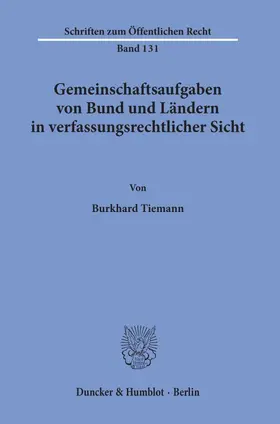 Schriften zum Öffentlichen Recht

Band 131

Gemeinschaftsaufgaben von Bund und Ländern in verfassungsrechtlicher Sicht

Von

Burkhard Tiemann

Duncker & Humblot · Berlin